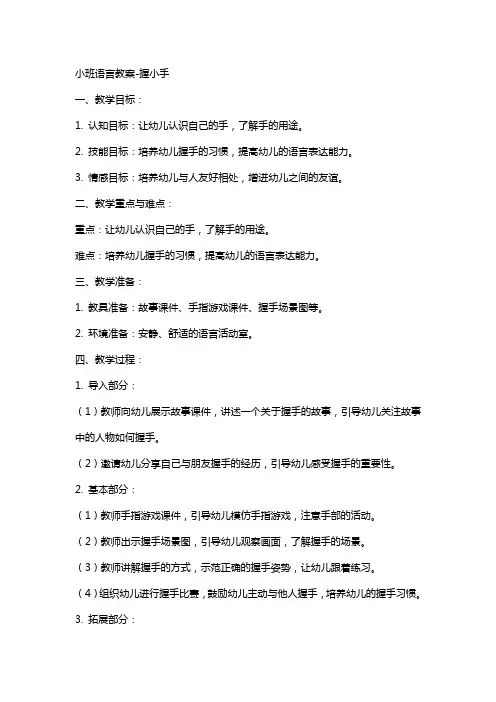 小班语言教案-握小手

一、教学目标：

1. 认知目标：让幼儿认识自己的手，了解手的用途。

2. 技能目标：培养幼儿握手的习惯，提高幼儿的语言表达能力。

3. 情感目标：培养幼儿与人友好相处，增进幼儿之间的友谊。

二、教学重点与难点：

重点：让幼儿认识自己的手，了解手的用途。

难点：培养幼儿握手的习惯，提高幼儿的语言表达能力。

三、教学准备：

1. 教具准备：故事课件、手指游戏课件、握手场景图等。

2. 环境准备：安静、舒适的语言活动室。

四、教学过程：

1. 导入部分：

（1）教师向幼儿展示故事课件，讲述一个关于握手的故事，引导幼儿关注故事中的人物如何握手。

（2）邀请幼儿分享自己与朋友握手的经历，引导幼儿感受握手的重要性。

2. 基本部分：

（1）教师手指游戏课件，引导幼儿模仿手指游戏，注意手部的活动。

（2）教师出示握手场景图，引导幼儿观察画面，了解握手的场景。

（3）教师讲解握手的方式，示范正确的握手姿势，让幼儿跟着练习。

（4）组织幼儿进行握手比赛，鼓励幼儿主动与他人握手，培养幼儿的握手习惯。

3. 拓展部分：